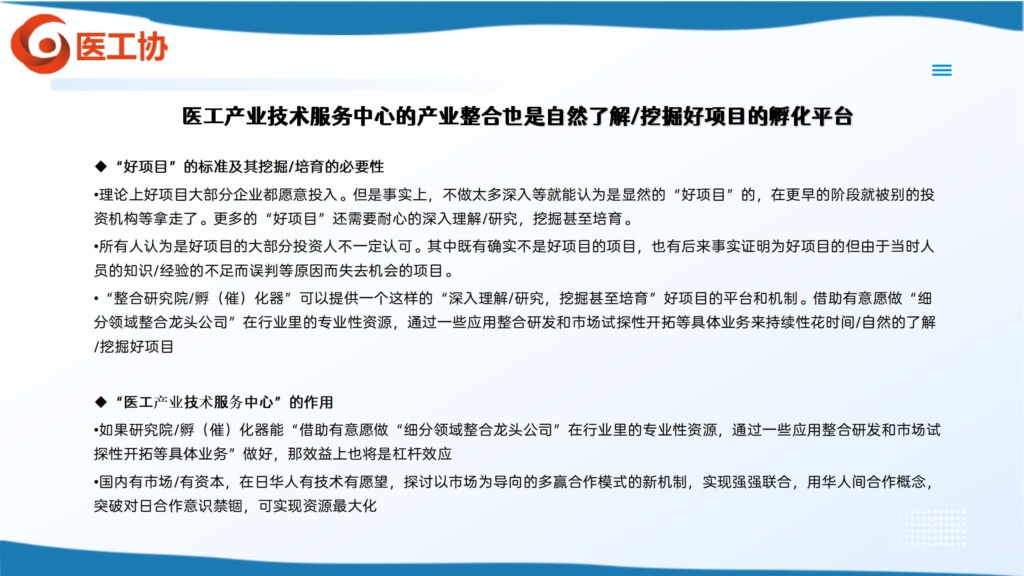 医工协

医工产业技术服务中心的产业整合也是自然了解/挖掘好项目的孵化平台

◆ “好项目”的标准及其挖掘/培育的必要性

•理论上好项目大部分企业都愿意投入。但是事实上，不做太多深入等就能认为是显然的“好项目”的，在更早的阶段就被别的投资机构等拿走了。更多的“好项目”还需要耐心的深入理解/研究，挖掘甚至培育。

•所有人认为是好项目的大部分投资人不一定认可。其中既有确实不是好项目的项目，也有后来事实证明为好项目的但由于当时人员的知识/经验的不足而误判等原因而失去机会的项目。

•“整合研究院/孵（催）化器”可以提供一个这样的“深入理解/研究，挖掘甚至培育”好项目的平台和机制。借助有意愿做“细分领域整合龙头公司”在行业里的专业性资源，通过一些应用整合研发和市场试探性开拓等具体业务来持续性花时间/自然的了解/挖掘好项目

◆ “医工产业技术服务中心”的作用

•如果研究院/孵（催）化器能“借助有意愿做“细分领域整合龙头公司”在行业里的专业性资源，通过一些应用整合研发和市场试探性开拓等具体业务”做好，那效益上也将是杠杆效应

•国内有市场/有资本，在日华人有技术有愿望，探讨以市场为导向的多赢合作模式的新机制，实现强强联合，用华人间合作概念，突破对日合作意识禁锢，可实现资源最大化